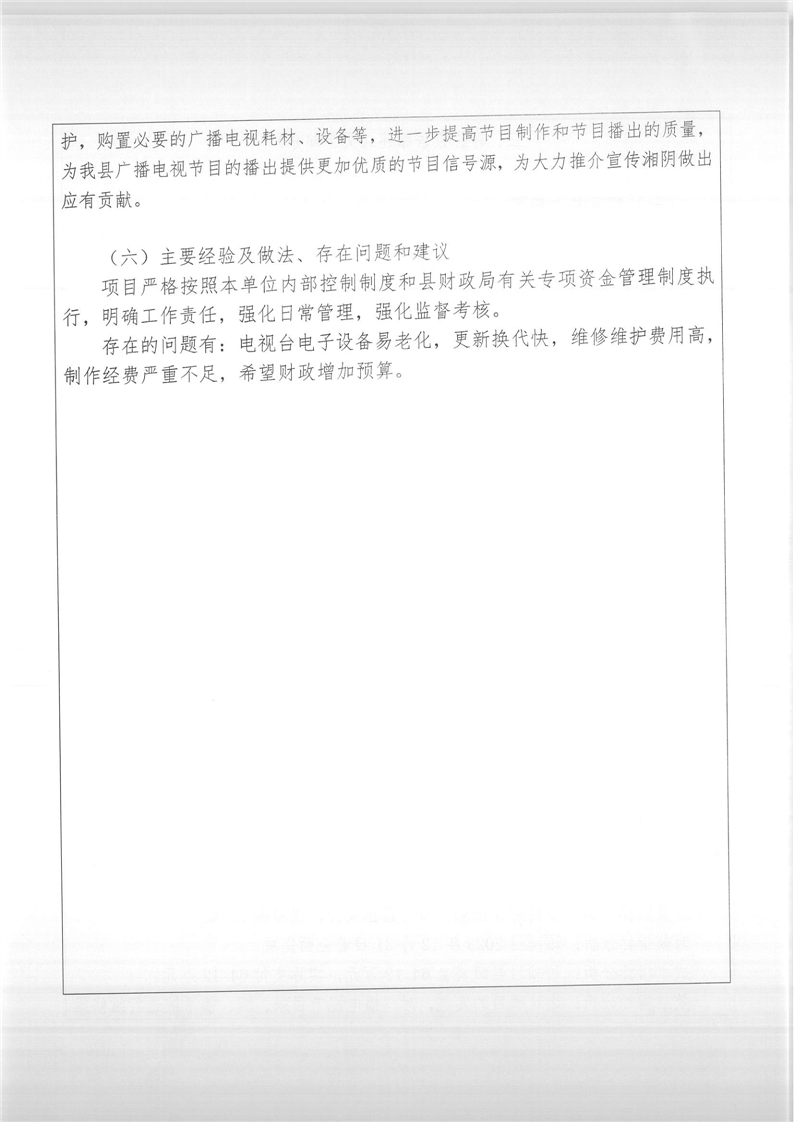 护，购置必要的广播电视耗材、设备等，进一步提高节目制作和节目播出的质量，为我县广播电视节目的播出提供更加优质的节目信号源，为大力推介宣传湘阴做出应有贡献。

（六）主要经验及做法、存在问题和建议

项目严格按照本单位内部控制制度和县财政局有关专项资金管理制度执行，明确工作责任，强化日常管理，强化监督考核。

存在的问题有：电视台电子设备易老化，更新换代快，维修维护费用高，制作经费严重不足，希望财政增加预算。